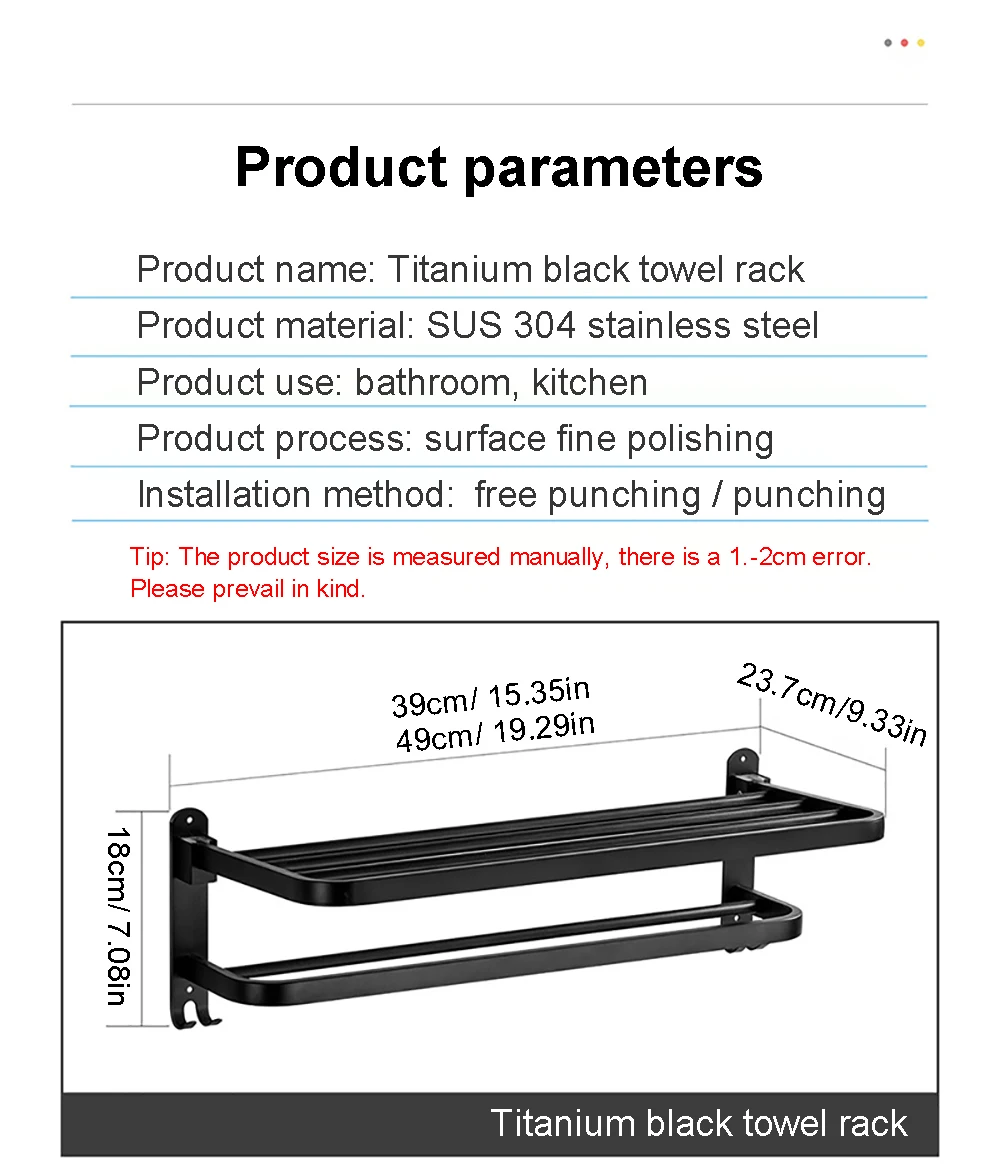 Product parameters

Product name: Titanium black towel rack

Product material: SUS 304 stainless steel

Product use: bathroom, kitchen

Product process: surface fine polishing

Installation method: free punching / punching

Tip: The product size is measured manually, there is a 1.-2cm error. Please prevail in kind.

39cm/ 15.35in
49cm/ 19.29in

23.7cm/9.33in

18cm/ 7.08in

Titanium black towel rack